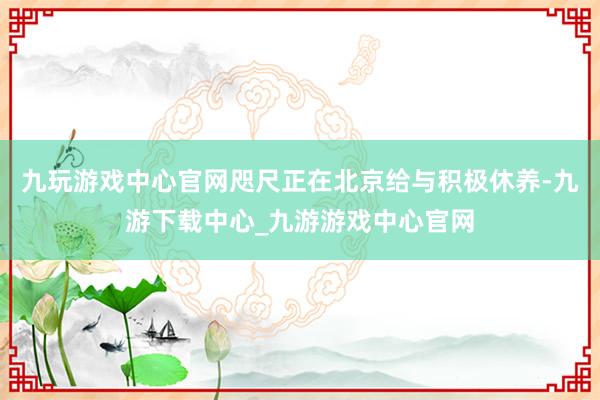 九玩游戏中心官网咫尺正在北京给与积极休养-九游下载中心_九游游戏中心官网